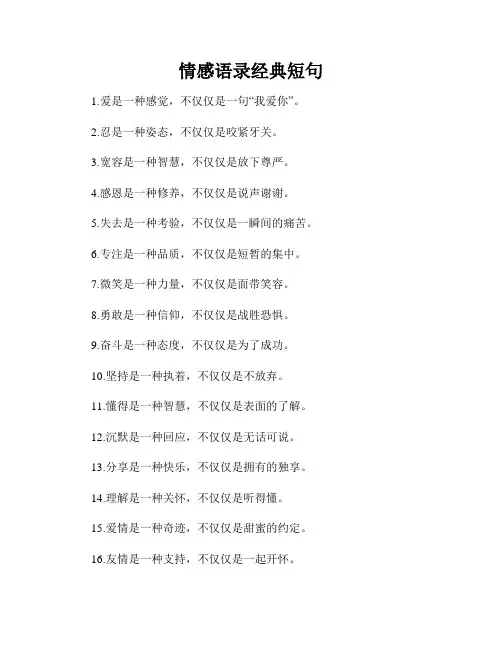 情感语录经典短句

1.爱是一种感觉，不仅仅是一句“我爱你”。

2.忍是一种姿态，不仅仅是咬紧牙关。

3.宽容是一种智慧，不仅仅是放下尊严。

4.感恩是一种修养，不仅仅是说声谢谢。

5.失去是一种考验，不仅仅是一瞬间的痛苦。

6.专注是一种品质，不仅仅是短暂的集中。

7.微笑是一种力量，不仅仅是面带笑容。

8.勇敢是一种信仰，不仅仅是战胜恐惧。

9.奋斗是一种态度，不仅仅是为了成功。

10.坚持是一种执着，不仅仅是不放弃。

11.懂得是一种智慧，不仅仅是表面的了解。

12.沉默是一种回应，不仅仅是无话可说。

13.分享是一种快乐，不仅仅是拥有的独享。

14.理解是一种关怀，不仅仅是听得懂。

15.爱情是一种奇迹，不仅仅是甜蜜的约定。

16.友情是一种支持，不仅仅是一起开怀。